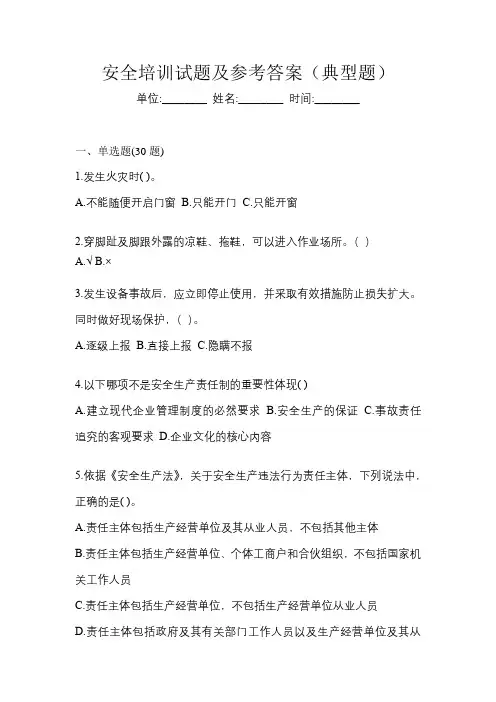 安全培训试题及参考答案（典型题）

单位:________ 姓名:________ 时间:________

一、单选题(30 题)

1.发生火灾时( )。

A.不能随便开启门窗 B.只能开门 C.只能开窗

2.穿脚趾及脚跟外露的凉鞋、拖鞋，可以进入作业场所。( )

A.√ B.×

3.发生设备事故后，应立即停止使用，并采取有效措施防止损失扩大。同时做好现场保护，( )。

A.逐级上报 B.直接上报 C.隐瞒不报

4.以下哪项不是安全生产责任制的重要性体现( )

A.建立现代企业管理制度的必然要求 B.安全生产的保证 C.事故责任追究的客观要求 D.企业文化的核心内容

5.依据《安全生产法》，关于安全生产违法行为责任主体，下列说法中，正确的是( )。

A.责任主体包括生产经营单位及其从业人员、不包括其他主体

B.责任主体包括生产经营单位、个体工商户和合伙组织，不包括国家机关工作人员

C.责任主体包括生产经营单位，不包括生产经营单位从业人员

D.责任主体包括政府及其有关部门工作人员以及生产经营单位及其从